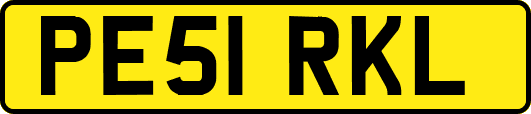 PE51 RKL